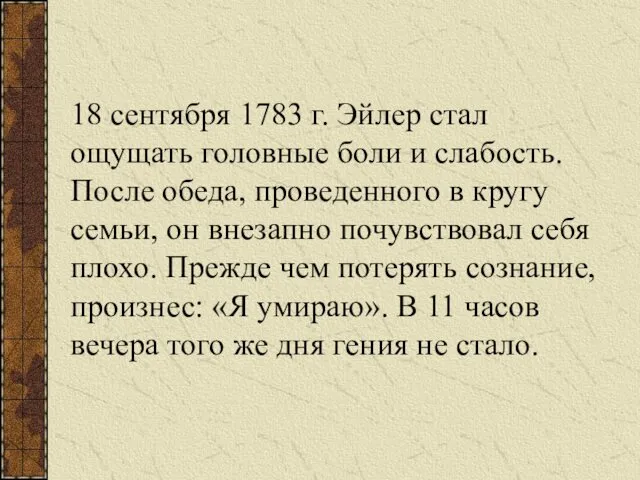 18 сентября 1783 г. Эйлер стал ощущать головные боли и слабость. После обеда, проведенного в кругу семьи, он внезапно почувствовал себя плохо. Прежде чем потерять сознание, произнес: «Я умираю». В 11 часов вечера того же дня гения не стало.